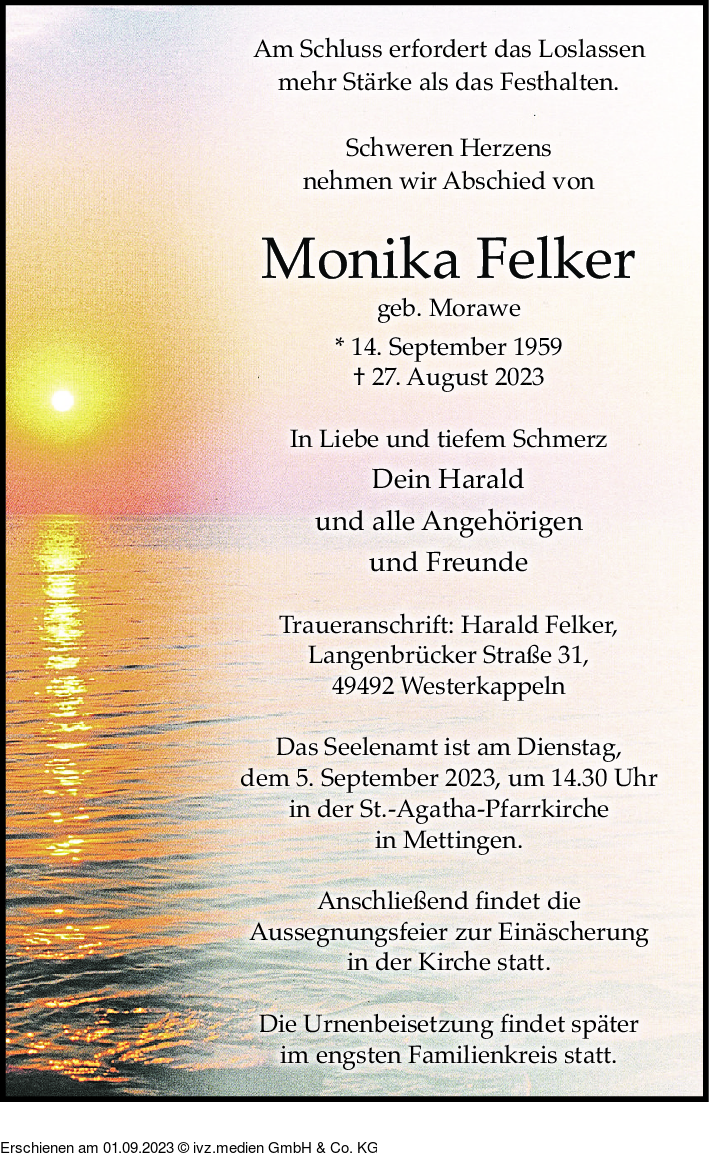 Am Schluss erfordert das Loslassen mehr Stärke als das Festhalten.

Schweren Herzens nehmen wir Abschied von

Monika Felker

geb. Morawe

* 14. September 1959
† 27. August 2023

In Liebe und tiefem Schmerz

Dein Harald

und alle Angehörigen

und Freunde

Traueranschrift: Harald Felker, Langenbrücker Straße 31, 49492 Westerkappeln

Das Seelenamt ist am Dienstag, dem 5. September 2023, um 14.30 Uhr in der St.-Agatha-Pfarrkirche in Mettingen.

Anschließend findet die Aussegnungsfeier zur Einäscherung in der Kirche statt.

Die Urnenbeisetzung findet später im engsten Familienkreis statt.

Erschienen am 01.09.2023 © ivz.medien GmbH & Co. KG